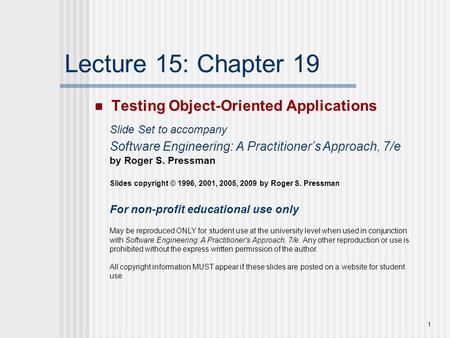 Lecture 15: Chapter 19

Testing Object-Oriented Applications

Slide Set to accompany

Software Engineering: A Practitioner's Approach, 7/e

by Roger S. Pressman

Slides copyright © 1996, 2001, 2005, 2009 by Roger S. Pressman

For non-profit educational use only

May be reproduced ONLY for student use at the university level when used in conjunction with Software Engineering: A Practitioner's Approach, 7/e. Any other reproduction or use is prohibited without the express written permission of the author.

All copyright information MUST appear if these slides are posted on a website for student use.

1